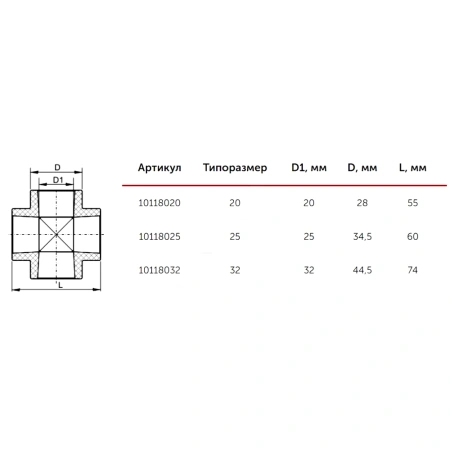 D

D1

L

| Артикул | Типоразмер | D1, мм | D, мм | L, мм |
|---|---|---|---|---|
| 10118020 | 20 | 20 | 28 | 55 |
| 10118025 | 25 | 25 | 34,5 | 60 |
| 10118032 | 32 | 32 | 44,5 | 74 |